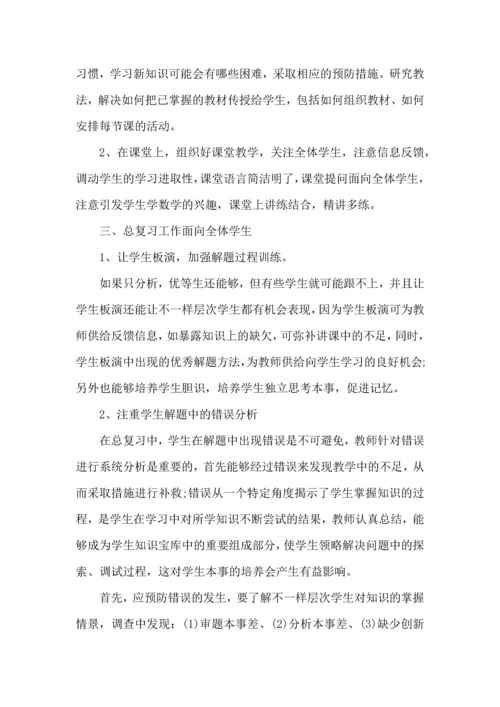 习惯，学习新知识可能会有哪些困难，采取相应的预防措施。研究教法，解决如何把已掌握的教材传授给学生，包括如何组织教材、如何安排每节课的活动。

2、在课堂上，组织好课堂教学，关注全体学生，注意信息反馈，调动学生的学习进取性，课堂语言简洁明了，课堂提问面向全体学生，注意引发学生学数学的兴趣，课堂上讲练结合，精讲多练。

三、总复习工作面向全体学生

1、让学生板演，加强解题过程训练。

如果只分析，优等生还能够，但有些学生就可能跟不上，并且让学生板演还能让不一样层次学生都有机会表现，因为学生板演可为教师供给反馈信息，如暴露知识上的缺欠，可弥补讲课中的不足，同时，学生板演中出现的优秀解题方法，为教师供给向学生学习的良好机会;另外也能够培养学生胆识，培养学生独立思考本事，促进记忆。

2、注重学生解题中的错误分析

在总复习中，学生在解题中出现错误是不可避免，教师针对错误进行系统分析是重要的，首先能够经过错误来发现教学中的不足，从而采取措施进行补救;错误从一个特定角度揭示了学生掌握知识的过程，是学生在学习中对所学知识不断尝试的结果，教师认真总结，能够成为学生知识宝库中的重要组成部分，使学生领略解决问题中的探索、调试过程，这对学生本事的培养会产生有益影响。

首先，应预防错误的发生，要了解不一样层次学生对知识的掌握情景，调查中发现：(1)审题本事差、(2)分析本事差、(3)缺少创新